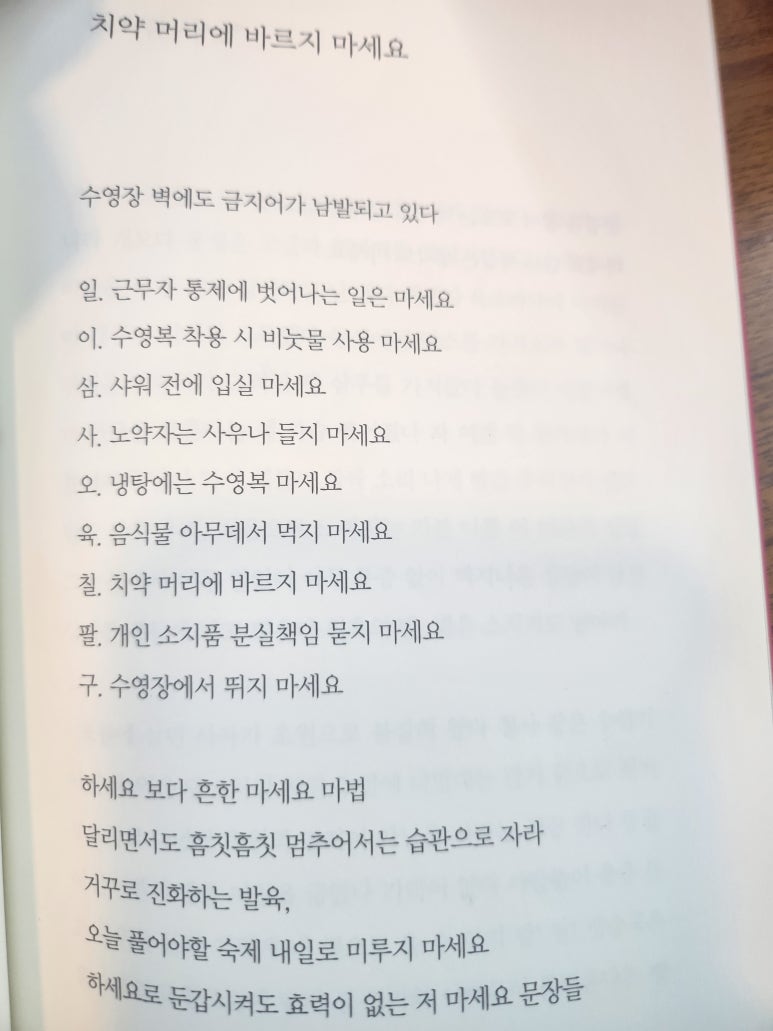 치약 머리에 바르지 마세요

수영장 벽에도 금지어가 남발되고 있다

일. 근무자 통제에 벗어나는 일은 마세요
이. 수영복 착용 시 비눗물 사용 마세요
삼. 샤워 전에 입실 마세요
사. 노약자는 사우나 들지 마세요
오. 냉탕에는 수영복 마세요
육. 음식물 아무데서 먹지 마세요
칠. 치약 머리에 바르지 마세요
팔. 개인 소지품 분실책임 묻지 마세요
구. 수영장에서 뛰지 마세요

하세요 보다 흔한 마세요 마법
달리면서도 흠칫흠칫 멈추어서는 습관으로 자라
거꾸로 진화하는 발육,
오늘 풀어야할 숙제 내일로 미루지 마세요
하세요로 둔갑시켜도 효력이 없는 저 마세요 문장들